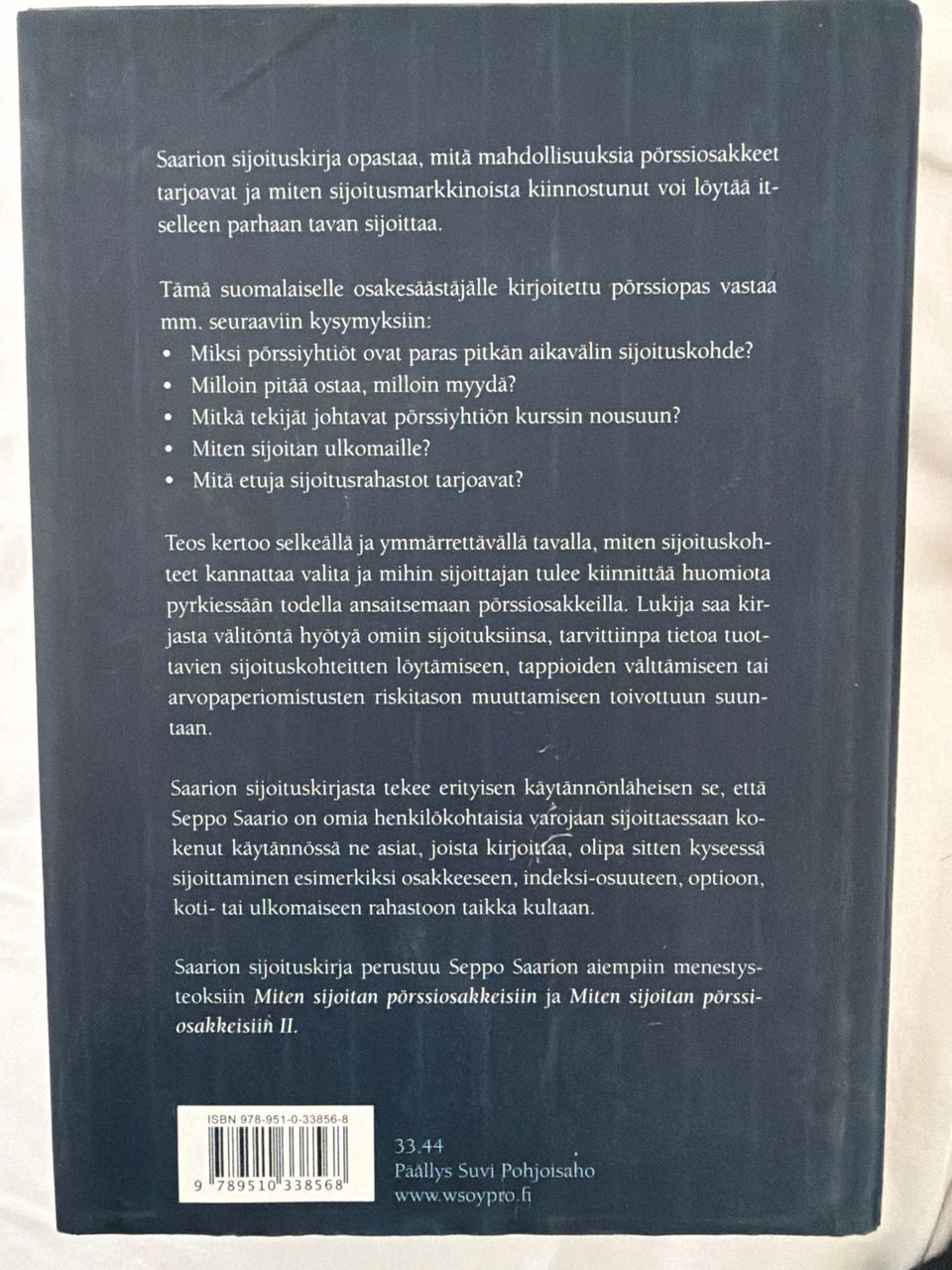 Saarion sijoituskirja opastaa, mitä mahdollisuuksia pörssiosakkeet tarjoavat ja miten sijoitusmarkkinoista kiinnostunut voi löytää itselleen parhaan tavan sijoittaa.

Tämä suomalaiselle osakesäästäjälle kirjoitettu pörssiopas vastaa mm. seuraaviin kysymyksiin:
• Miksi pörssiyhtiöt ovat paras pitkän aikavälin sijoituskohde?
• Milloin pitää ostaa, milloin myydä?
• Mitkä tekijät johtavat pörssiyhtiön kurssin nousuun?
• Miten sijoitan ulkomaille?
• Mitä etuja sijoitusrahastot tarjoavat?

Teos kertoo selkeällä ja ymmärrettävällä tavalla, miten sijoituskohteet kannattaa valita ja mihin sijoittajan tulee kiinnittää huomiota pyrkiessään todella ansaitsemaan pörssiosakkeilla. Lukija saa kirjasta välitöntä hyötyä omiin sijoituksiinsa, tarvittiinpa tietoa tuottavien sijoituskohteitten löytämiseen, tappioiden välttämiseen tai arvopaperiomistusten riskitason muuttamiseen toivottuun suuntaan.

Saarion sijoituskirjasta tekee erityisen käytännönläheisen se, että Seppo Saario on omia henkilökohtaisia varojaan sijoittaessaan kokenut käytännössä ne asiat, joista kirjoittaa, olipa sitten kyseessä sijoittaminen esimerkiksi osakkeeseen, indeksi-osuuteen, optioon, koti- tai ulkomaiseen rahastoon taikka kultaan.

Saarion sijoituskirja perustuu Seppo Saarion aiempiin menestysteoksiin Miten sijoitan pörssiosakkeisiin ja Miten sijoitan pörssiosakkeisiin II.

ISBN 978-951-0-33856-8
9 789510 338568

33.44
Päällys Suvi Pohjoisaho
www.wsoypro.fi